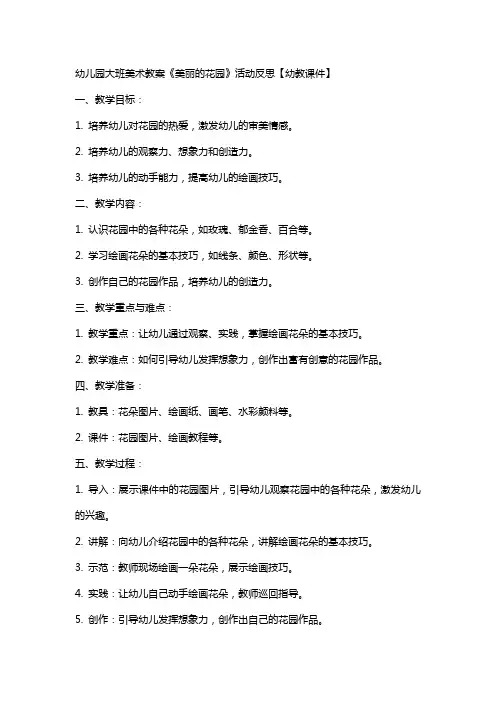 幼儿园大班美术教案《美丽的花园》活动反思【幼教课件】

一、教学目标：

1. 培养幼儿对花园的热爱，激发幼儿的审美情感。

2. 培养幼儿的观察力、想象力和创造力。

3. 培养幼儿的动手能力，提高幼儿的绘画技巧。

二、教学内容：

1. 认识花园中的各种花朵，如玫瑰、郁金香、百合等。

2. 学习绘画花朵的基本技巧，如线条、颜色、形状等。

3. 创作自己的花园作品，培养幼儿的创造力。

三、教学重点与难点：

1. 教学重点：让幼儿通过观察、实践，掌握绘画花朵的基本技巧。

2. 教学难点：如何引导幼儿发挥想象力，创作出富有创意的花园作品。

四、教学准备：

1. 教具：花朵图片、绘画纸、画笔、水彩颜料等。

2. 课件：花园图片、绘画教程等。

五、教学过程：

1. 导入：展示课件中的花园图片，引导幼儿观察花园中的各种花朵，激发幼儿的兴趣。

2. 讲解：向幼儿介绍花园中的各种花朵，讲解绘画花朵的基本技巧。

3. 示范：教师现场绘画一朵花朵，展示绘画技巧。

4. 实践：让幼儿自己动手绘画花朵，教师巡回指导。

5. 创作：引导幼儿发挥想象力，创作出自己的花园作品。